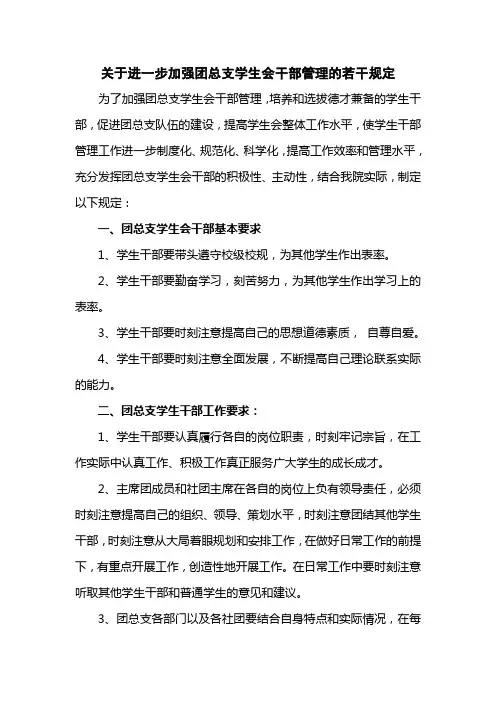 关于进一步加强团总支学生会干部管理的若干规定

为了加强团总支学生会干部管理，培养和选拔德才兼备的学生干部，促进团总支队伍的建设，提高学生会整体工作水平，使学生干部管理工作进一步制度化、规范化、科学化，提高工作效率和管理水平，充分发挥团总支学生会干部的积极性、主动性，结合我院实际，制定以下规定：

一、团总支学生会干部基本要求

1、学生干部要带头遵守校级校规，为其他学生作出表率。

2、学生干部要勤奋学习，刻苦努力，为其他学生作出学习上的表率。

3、学生干部要时刻注意提高自己的思想道德素质， 自尊自爱。

4、学生干部要时刻注意全面发展，不断提高自己理论联系实际的能力。

二、团总支学生干部工作要求：

1、学生干部要认真履行各自的岗位职责，时刻牢记宗旨，在工作实际中认真工作、积极工作真正服务广大学生的成长成才。

2、主席团成员和社团主席在各自的岗位上负有领导责任，必须时刻注意提高自己的组织、领导、策划水平，时刻注意团结其他学生干部，时刻注意从大局着眼规划和安排工作，在做好日常工作的前提下，有重点开展工作，创造性地开展工作。在日常工作中要时刻注意听取其他学生干部和普通学生的意见和建议。

3、团总支各部门以及各社团要结合自身特点和实际情况，在每